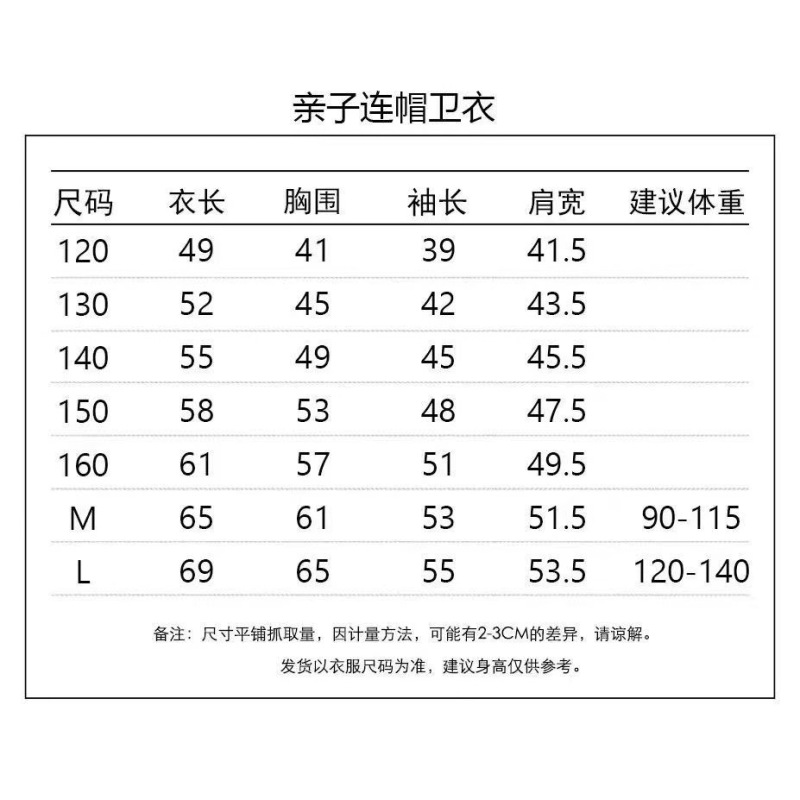 亲子连帽卫衣

| 尺码 | 衣长 | 胸围 | 袖长 | 肩宽 | 建议体重 |
|---|---|---|---|---|---|
| 120 | 49 | 41 | 39 | 41.5 | |
| 130 | 52 | 45 | 42 | 43.5 | |
| 140 | 55 | 49 | 45 | 45.5 | |
| 150 | 58 | 53 | 48 | 47.5 | |
| 160 | 61 | 57 | 51 | 49.5 | |
| M | 65 | 61 | 53 | 51.5 | 90-115 |
| L | 69 | 65 | 55 | 53.5 | 120-140 |

备注：尺寸平铺抓取量，因计量方法，可能有2-3CM的差异，请谅解。

发货以衣服尺码为准，建议身高仅供参考。